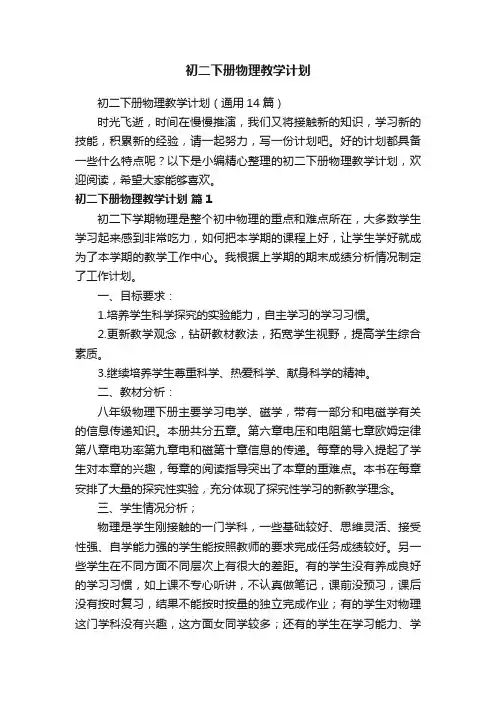 初二下册物理教学计划

初二下册物理教学计划（通用14篇）

时光飞逝，时间在慢慢推演，我们又将接触新的知识，学习新的技能，积累新的经验，请一起努力，写一份计划吧。好的计划都具备一些什么特点呢？以下是小编精心整理的初二下册物理教学计划，欢迎阅读，希望大家能够喜欢。

初二下册物理教学计划 篇1

初二下学期物理是整个初中物理的重点和难点所在，大多数学生学习起来感到非常吃力，如何把本学期的课程上好，让学生学好就成为了本学期的教学工作中心。我根据上学期的期末成绩分析情况制定了工作计划。

一、目标要求：

1.培养学生科学探究的实验能力，自主学习的学习习惯。

2.更新教学观念，钻研教材教法，拓宽学生视野，提高学生综合素质。

3.继续培养学生尊重科学、热爱科学、献身科学的精神。

二、教材分析：

八年级物理下册主要学习电学、磁学，带有一部分和电磁学有关的信息传递知识。本册共分五章。第六章电压和电阻第七章欧姆定律第八章电功率第九章电和磁第十章信息的传递。每章的导入提起了学生对本章的兴趣，每章的阅读指导突出了本章的重难点。本书在每章安排了大量的探究性实验，充分体现了探究性学习的新教学理念。

三、学生情况分析；

物理是学生刚接触的一门学科，一些基础较好、思维灵活、接受性强、自学能力强的学生能按照教师的要求完成任务成绩较好。另一些学生在不同方面不同层次上有很大的差距。有的学生没有养成良好的学习习惯，如上课不专心听讲，不认真做笔记，课前没预习，课后没有按时复习，结果不能按时按量的独立完成作业；有的学生对物理这门学科没有兴趣，这方面女同学较多；还有的学生在学习能力、学